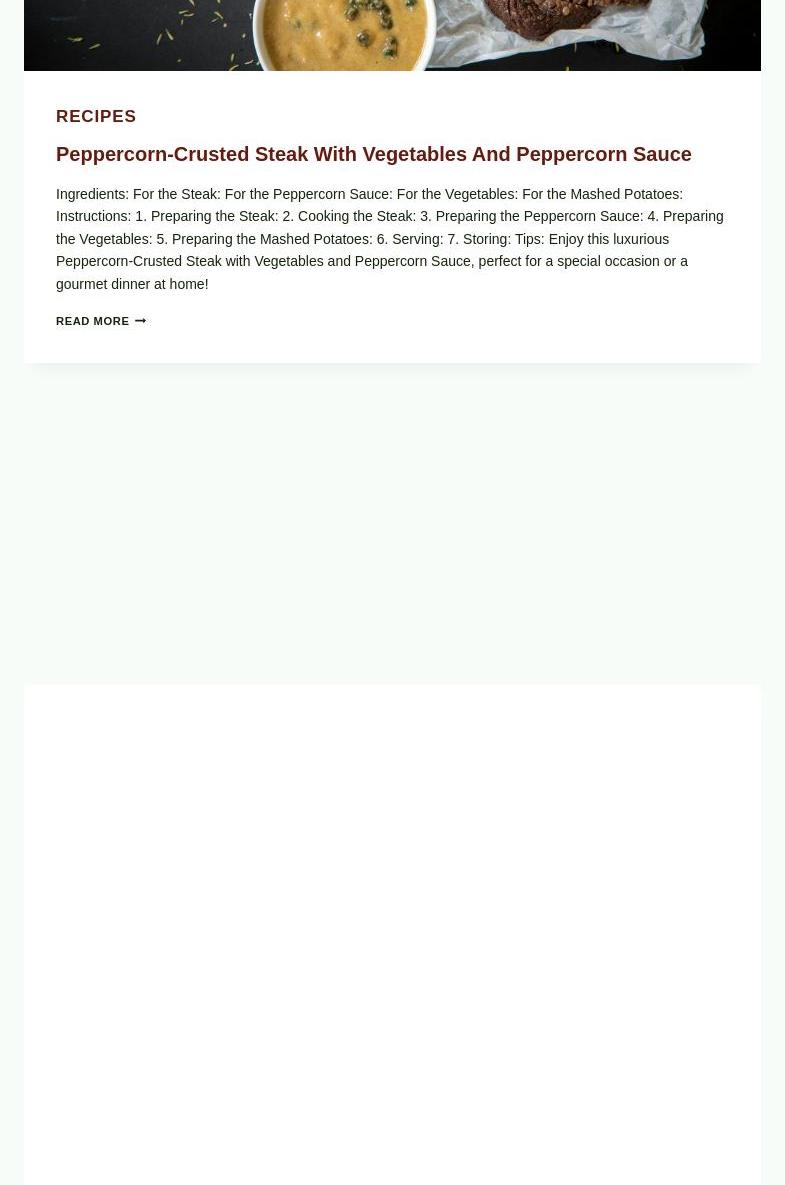 RECIPES

Peppercorn-Crusted Steak With Vegetables And Peppercorn Sauce

Ingredients: For the Steak: For the Peppercorn Sauce: For the Vegetables: For the Mashed Potatoes: Instructions: 1. Preparing the Steak: 2. Cooking the Steak: 3. Preparing the Peppercorn Sauce: 4. Preparing the Vegetables: 5. Preparing the Mashed Potatoes: 6. Serving: 7. Storing: Tips: Enjoy this luxurious Peppercorn-Crusted Steak with Vegetables and Peppercorn Sauce, perfect for a special occasion or a gourmet dinner at home!

READ MORE